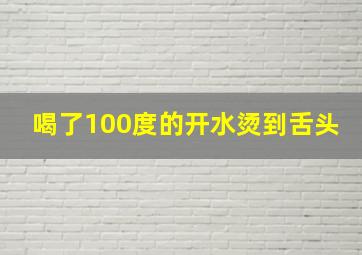 喝了100度的开水烫到舌头